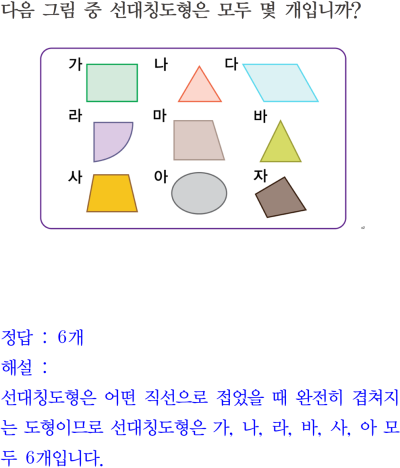 다음 그림 중 선대칭도형은 모두 몇 개입니까?

가
나
다
라
마
바
사
아
자

정답 : 6개
해설 :
선대칭도형은 어떤 직선으로 접었을 때 완전히 겹쳐지는 도형이므로 선대칭도형은 가, 나, 라, 바, 사, 아 모두 6개입니다.